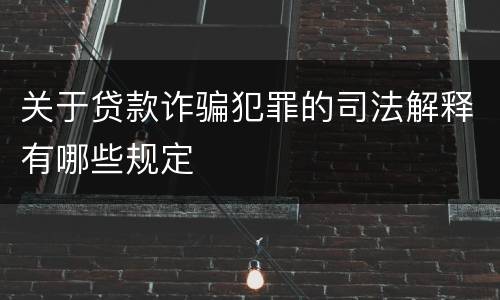 关于贷款诈骗犯罪的司法解释有哪些规定